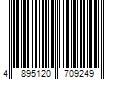 4 895120 709249